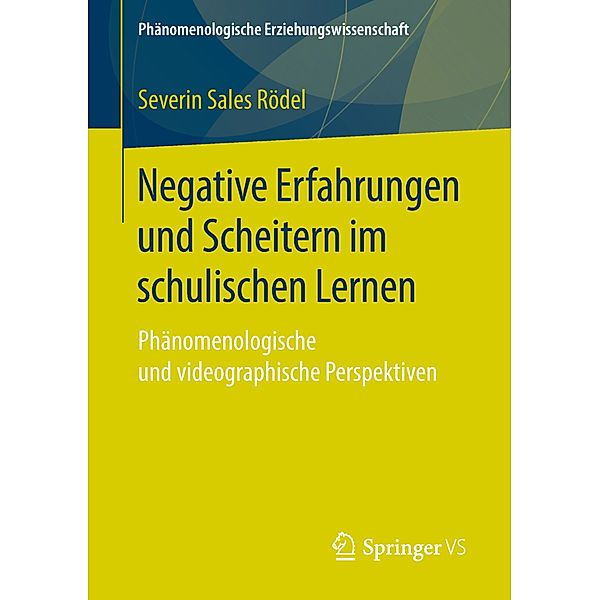 Phänomenologische Erziehungswissenschaft

Severin Sales Rödel

Negative Erfahrungen und Scheitern im schulischen Lernen

Phänomenologische und videographische Perspektiven

Springer VS